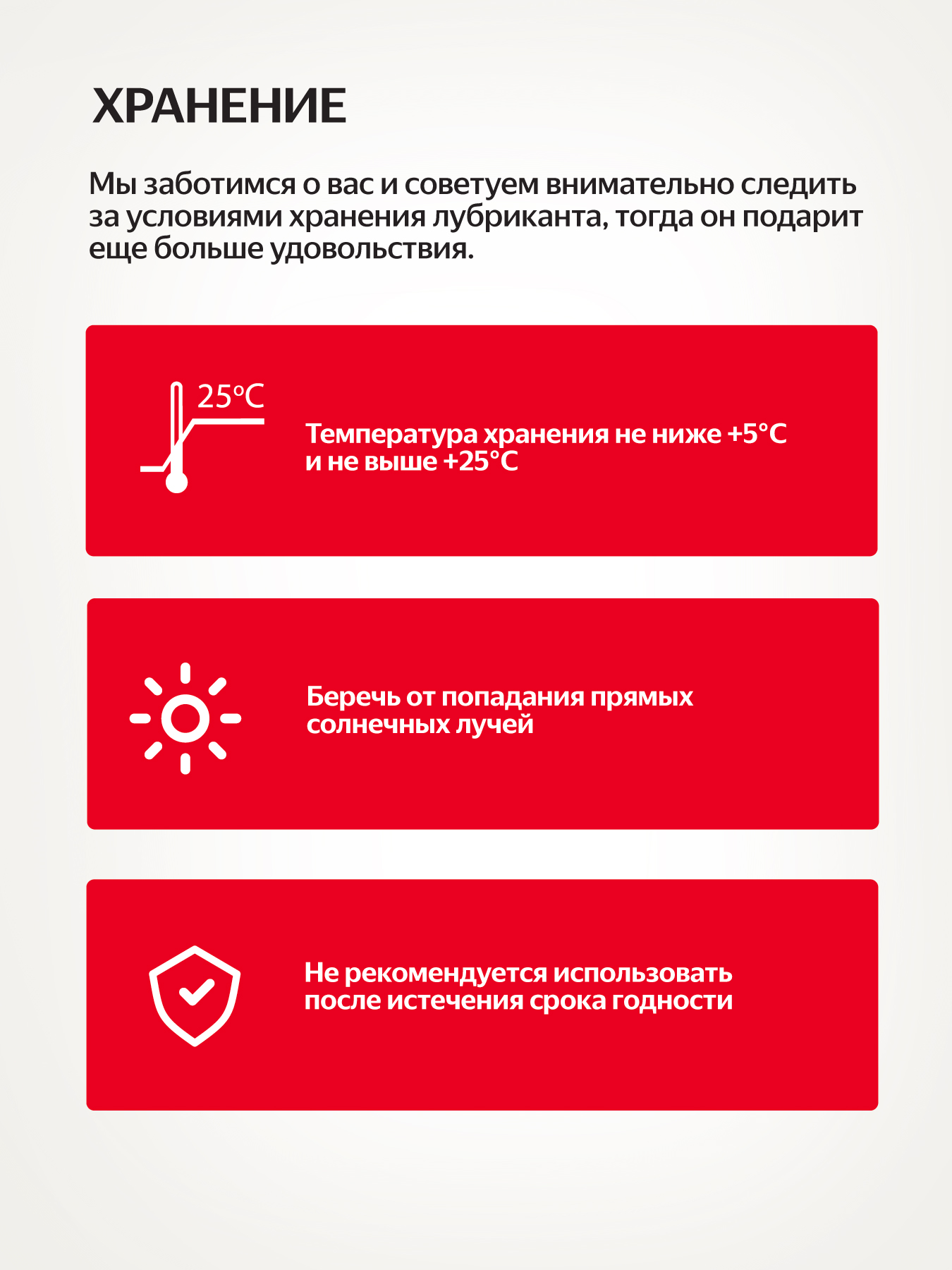 ХРАНЕНИЕ

Мы заботимся о вас и советуем внимательно следить за условиями хранения лубриканта, тогда он подарит еще больше удовольствия.

25°C

Температура хранения не ниже +5°C и не выше +25°C

Беречь от попадания прямых солнечных лучей

Не рекомендуется использовать после истечения срока годности